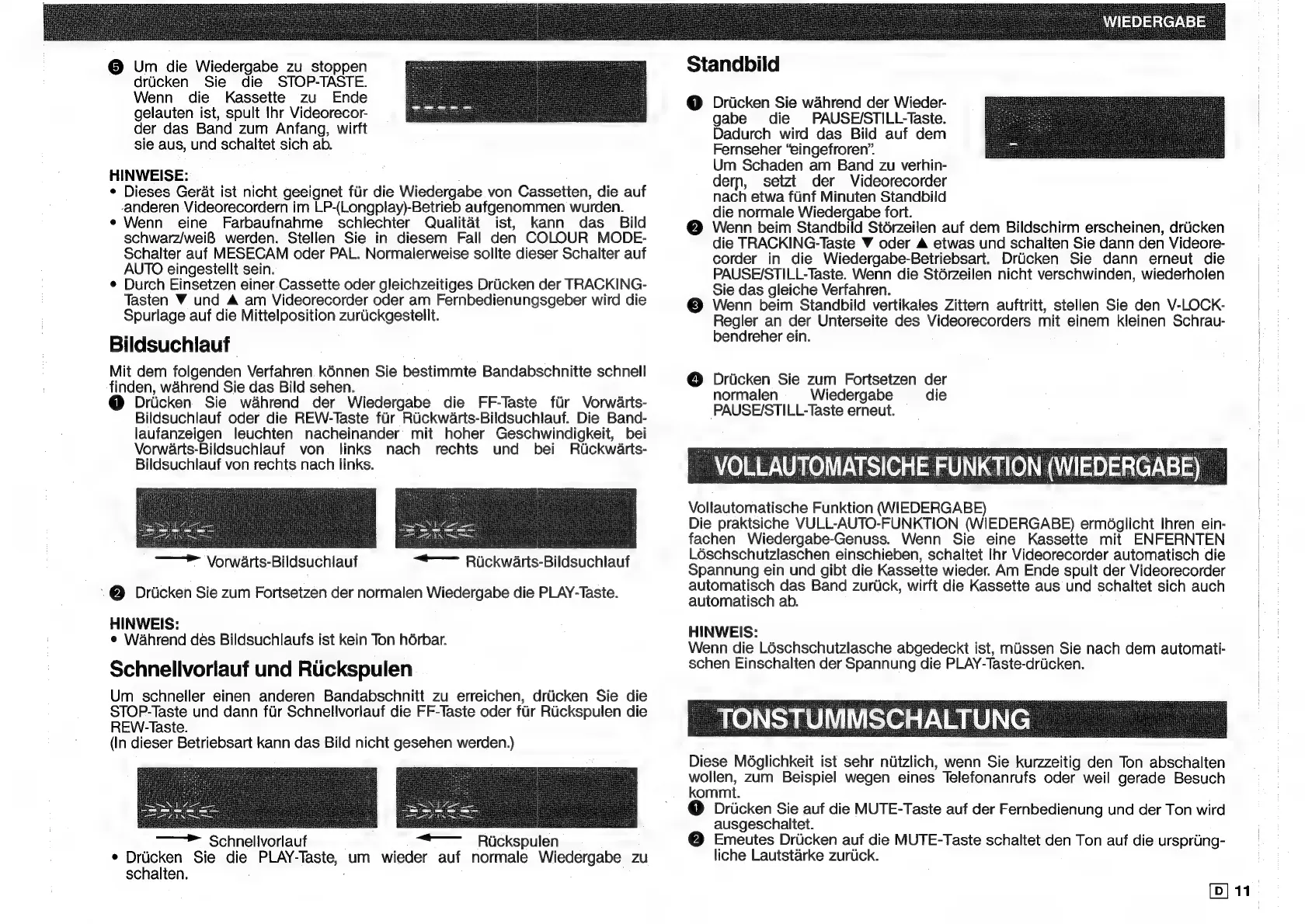 WIEDERGABE

❺ Um die Wiedergabe zu stoppen drücken Sie die STOP-TASTE. Wenn die Kassette zu Ende gelauten ist, spult Ihr Videorecorder das Band zum Anfang, wirft sie aus, und schaltet sich ab.

HINWEISE:
• Dieses Gerät ist nicht geeignet für die Wiedergabe von Cassetten, die auf anderen Videorecordern im LP-(Longplay)-Betrieb aufgenommen wurden.
• Wenn eine Farbaufnahme schlechter Qualität ist, kann das Bild schwarz/weiß werden. Stellen Sie in diesem Fall den COLOUR MODE-Schalter auf MESECAM oder PAL. Normalerweise sollte dieser Schalter auf AUTO eingestellt sein.
• Durch Einsetzen einer Cassette oder gleichzeitiges Drücken der TRACKING-Tasten ▼ und ▲ am Videorecorder oder am Fernbedienungsgeber wird die Spurlage auf die Mittelposition zurückgestellt.

Bildsuchlauf

Mit dem folgenden Verfahren können Sie bestimmte Bandabschnitte schnell finden, während Sie das Bild sehen.
❶ Drücken Sie während der Wiedergabe die FF-Taste für Vorwärts-Bildsuchlauf oder die REW-Taste für Rückwärts-Bildsuchlauf. Die Bandlaufanzeigen leuchten nacheinander mit hoher Geschwindigkeit, bei Vorwärts-Bildsuchlauf von links nach rechts und bei Rückwärts-Bildsuchlauf von rechts nach links.

Vorwärts-Bildsuchlauf
Rückwärts-Bildsuchlauf

❷ Drücken Sie zum Fortsetzen der normalen Wiedergabe die PLAY-Taste.

HINWEIS:
• Während des Bildsuchlaufs ist kein Ton hörbar.

Schnellvorlauf und Rückspulen

Um schneller einen anderen Bandabschnitt zu erreichen, drücken Sie die STOP-Taste und dann für Schnellvorlauf die FF-Taste oder für Rückspulen die REW-Taste.
(In dieser Betriebsart kann das Bild nicht gesehen werden.)

Schnellvorlauf
Rückspulen
• Drücken Sie die PLAY-Taste, um wieder auf normale Wiedergabe zu schalten.

Standbild

❶ Drücken Sie während der Wiedergabe die PAUSE/STILL-Taste. Dadurch wird das Bild auf dem Fernseher "eingefroren".
Um Schaden am Band zu verhindern, setzt der Videorecorder nach etwa fünf Minuten Standbild die normale Wiedergabe fort.
❷ Wenn beim Standbild Störzeilen auf dem Bildschirm erscheinen, drücken die TRACKING-Taste ▼ oder ▲ etwas und schalten Sie dann den Videorecorder in die Wiedergabe-Betriebsart. Drücken Sie dann erneut die PAUSE/STILL-Taste. Wenn die Störzeilen nicht verschwinden, wiederholen Sie das gleiche Verfahren.
❸ Wenn beim Standbild vertikales Zittern auftritt, stellen Sie den V-LOCK-Regler an der Unterseite des Videorecorders mit einem kleinen Schraubendreher ein.

❹ Drücken Sie zum Fortsetzen der normalen Wiedergabe die PAUSE/STILL-Taste erneut.

VOLLAUTOMATSICHE FUNKTION (WIEDERGABE)

Vollautomatische Funktion (WIEDERGABE)
Die praktsiche VULL-AUTO-FUNKTION (WIEDERGABE) ermöglicht Ihren einfachen Wiedergabe-Genuss. Wenn Sie eine Kassette mit ENFERNTEN Löschschutzlaschen einschieben, schaltet Ihr Videorecorder automatisch die Spannung ein und gibt die Kassette wieder. Am Ende spult der Videorecorder automatisch das Band zurück, wirft die Kassette aus und schaltet sich auch automatisch ab.

HINWEIS:
Wenn die Löschschutzlasche abgedeckt ist, müssen Sie nach dem automatischen Einschalten der Spannung die PLAY-Taste-drücken.

TONSTUMMSCHALTUNG

Diese Möglichkeit ist sehr nützlich, wenn Sie kurzzeitig den Ton abschalten wollen, zum Beispiel wegen eines Telefonanrufs oder weil gerade Besuch kommt.
❶ Drücken Sie auf die MUTE-Taste auf der Fernbedienung und der Ton wird ausgeschaltet.
❷ Emeutes Drücken auf die MUTE-Taste schaltet den Ton auf die ursprüngliche Lautstärke zurück.

D 11